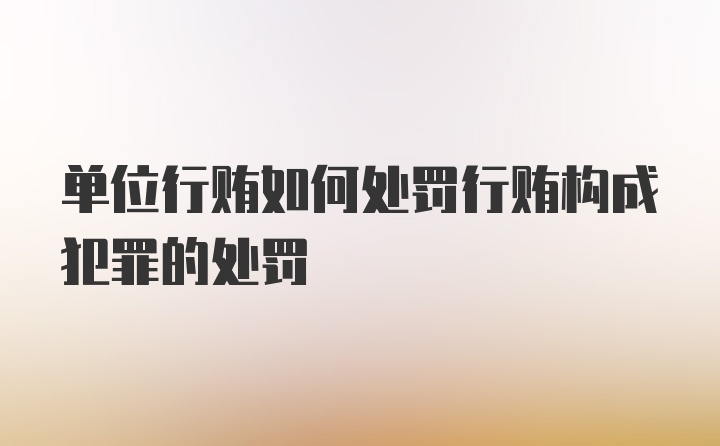 单位行贿如何处罚行贿构成犯罪的处罚